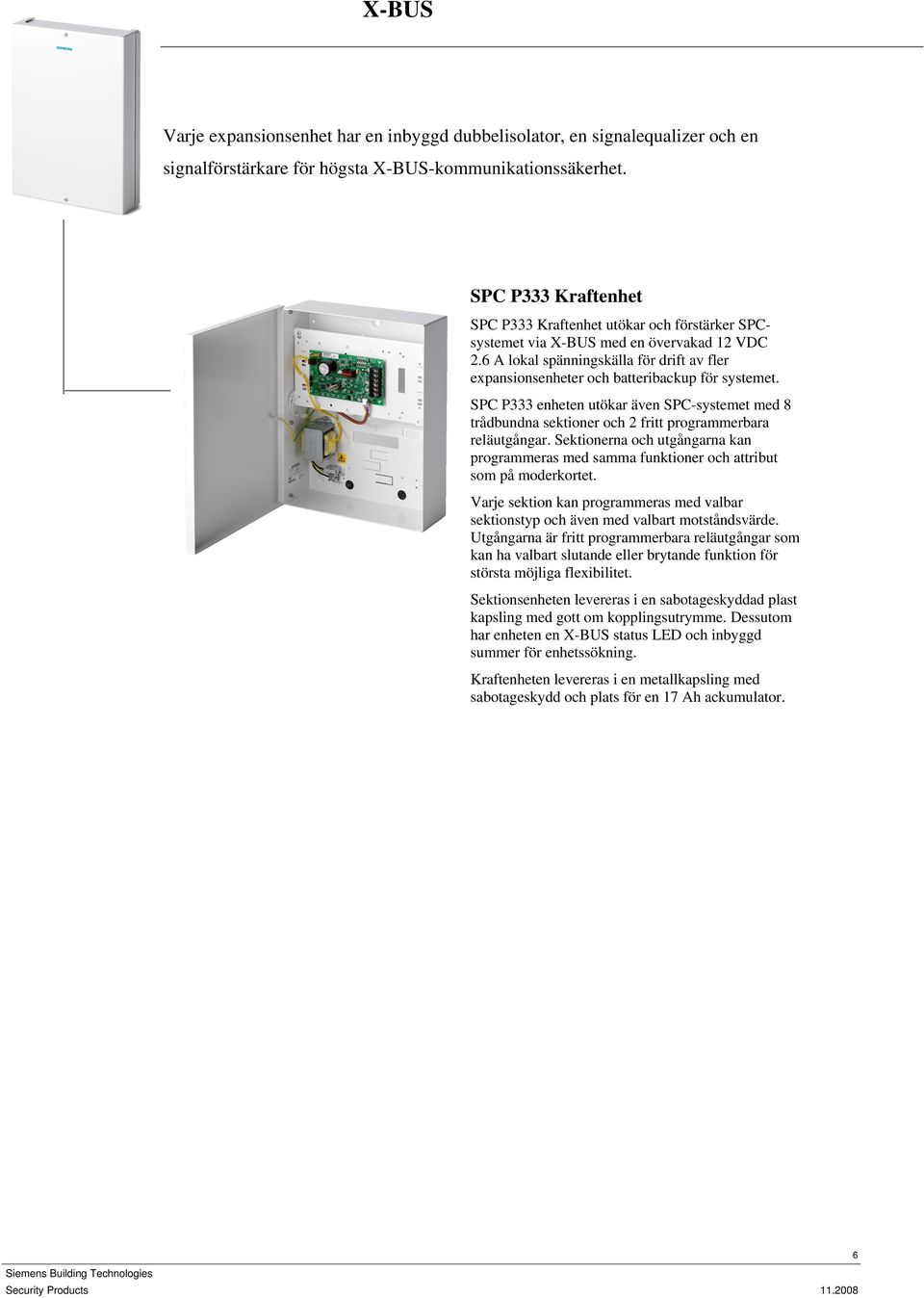 X-BUS

SIEMENS

Varje expansionsenhet har en inbyggd dubbelisolator, en signalequalizer och en signalförstärkare för högsta X-BUS-kommunikationssäkerhet.

SPC P333 Kraftenhet

SPC P333 Kraftenhet utökar och förstärker SPC-systemet via X-BUS med en övervakad 12 VDC 2.6 A lokal spänningskälla för drift av fler expansionsenheter och batteribackup för systemet.

SPC P333 enheten utökar även SPC-systemet med 8 trådbundna sektioner och 2 fritt programmerbara reläutgångar. Sektionerna och utgångarna kan programmeras med samma funktioner och attribut som på moderkortet.

Varje sektion kan programmeras med valbar sektionstyp och även med valbart motståndsvärde. Utgångarna är fritt programmerbara reläutgångar som kan ha valbart slutande eller brytande funktion för största möjliga flexibilitet.

Sektionsenheten levereras i en sabotageskyddad plast kapsling med gott om kopplingsutrymme. Dessutom har enheten en X-BUS status LED och inbyggd summer för enhetssökning.

Kraftenheten levereras i en metallkapsling med sabotageskydd och plats för en 17 Ah ackumulator.

6

Siemens Building Technologies
Security Products 11.2008